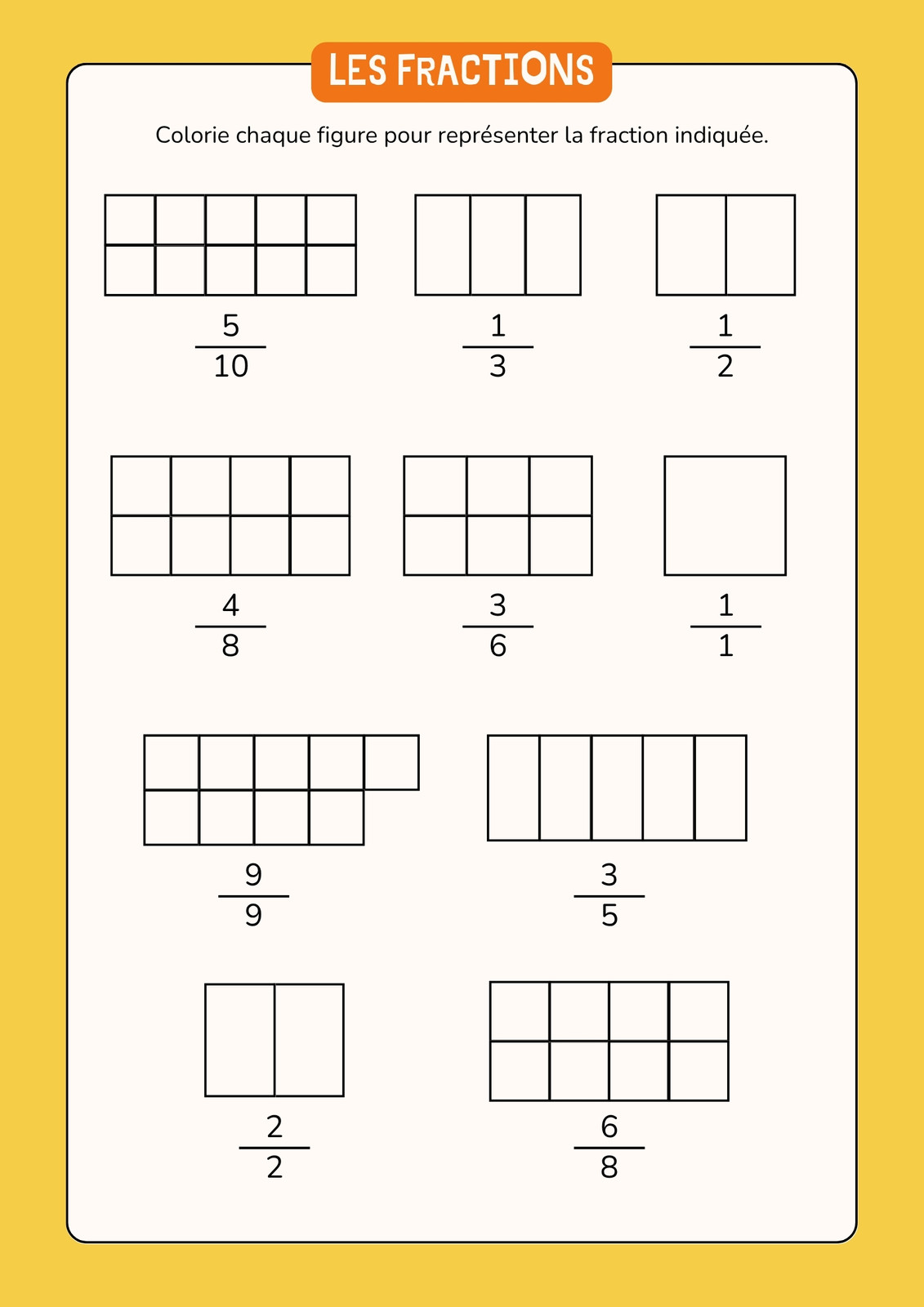 LES FRACTIONS

Colorie chaque figure pour représenter la fraction indiquée.

$\frac{5}{10}$

$\frac{1}{3}$

$\frac{1}{2}$

$\frac{4}{8}$

$\frac{3}{6}$

$\frac{1}{1}$

$\frac{9}{9}$

$\frac{3}{5}$

$\frac{2}{2}$

$\frac{6}{8}$